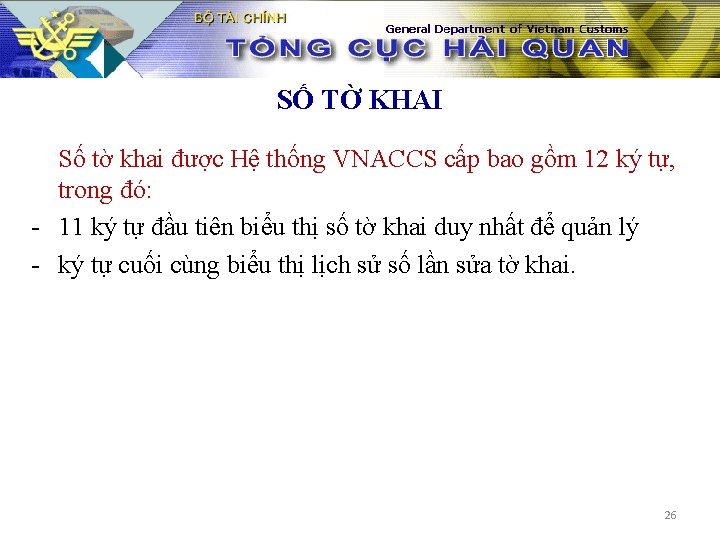 BỘ TÀI CHÍNH
General Department of Vietnam Customs
TỔNG CỤC HẢI QUAN

SỐ TỜ KHAI

Số tờ khai được Hệ thống VNACCS cấp bao gồm 12 ký tự, trong đó:

- 11 ký tự đầu tiên biểu thị số tờ khai duy nhất để quản lý
- ký tự cuối cùng biểu thị lịch sử số lần sửa tờ khai.

26